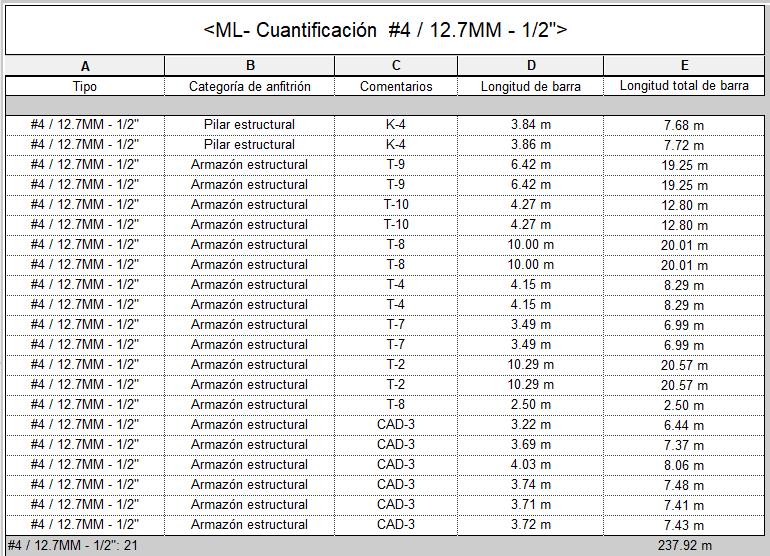 <ML- Cuantificación #4 / 12.7MM - 1/2">

| A | B | C | D | E |
|---|---|---|---|---|
| Tipo | Categoría de anfitrión | Comentarios | Longitud de barra | Longitud total de barra |
| #4 / 12.7MM - 1/2" | Pilar estructural | K-4 | 3.84 m | 7.68 m |
| #4 / 12.7MM - 1/2" | Pilar estructural | K-4 | 3.86 m | 7.72 m |
| #4 / 12.7MM - 1/2" | Armazón estructural | T-9 | 6.42 m | 19.25 m |
| #4 / 12.7MM - 1/2" | Armazón estructural | T-9 | 6.42 m | 19.25 m |
| #4 / 12.7MM - 1/2" | Armazón estructural | T-10 | 4.27 m | 12.80 m |
| #4 / 12.7MM - 1/2" | Armazón estructural | T-10 | 4.27 m | 12.80 m |
| #4 / 12.7MM - 1/2" | Armazón estructural | T-8 | 10.00 m | 20.01 m |
| #4 / 12.7MM - 1/2" | Armazón estructural | T-8 | 10.00 m | 20.01 m |
| #4 / 12.7MM - 1/2" | Armazón estructural | T-4 | 4.15 m | 8.29 m |
| #4 / 12.7MM - 1/2" | Armazón estructural | T-4 | 4.15 m | 8.29 m |
| #4 / 12.7MM - 1/2" | Armazón estructural | T-7 | 3.49 m | 6.99 m |
| #4 / 12.7MM - 1/2" | Armazón estructural | T-7 | 3.49 m | 6.99 m |
| #4 / 12.7MM - 1/2" | Armazón estructural | T-2 | 10.29 m | 20.57 m |
| #4 / 12.7MM - 1/2" | Armazón estructural | T-2 | 10.29 m | 20.57 m |
| #4 / 12.7MM - 1/2" | Armazón estructural | T-8 | 2.50 m | 2.50 m |
| #4 / 12.7MM - 1/2" | Armazón estructural | CAD-3 | 3.22 m | 6.44 m |
| #4 / 12.7MM - 1/2" | Armazón estructural | CAD-3 | 3.69 m | 7.37 m |
| #4 / 12.7MM - 1/2" | Armazón estructural | CAD-3 | 4.03 m | 8.06 m |
| #4 / 12.7MM - 1/2" | Armazón estructural | CAD-3 | 3.74 m | 7.48 m |
| #4 / 12.7MM - 1/2" | Armazón estructural | CAD-3 | 3.71 m | 7.41 m |
| #4 / 12.7MM - 1/2" | Armazón estructural | CAD-3 | 3.72 m | 7.43 m |
| #4 / 12.7MM - 1/2": 21 | | | | 237.92 m |